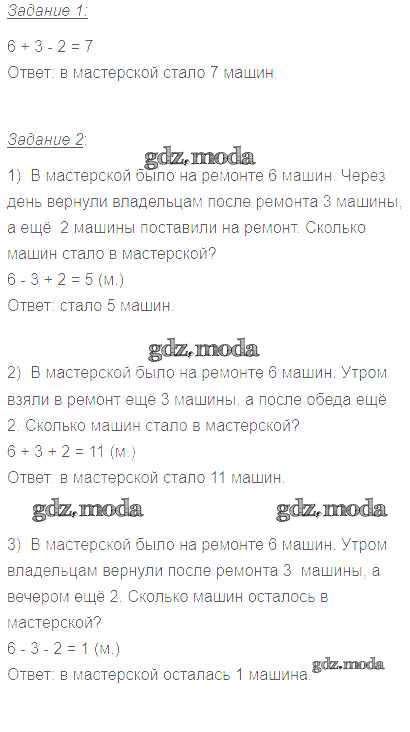 Задание 1:

6 + 3 - 2 = 7
Ответ: в мастерской стало 7 машин.

Задание 2:

gdz.moda

1) В мастерской было на ремонте 6 машин. Через день вернули владельцам после ремонта 3 машины, а ещё 2 машины поставили на ремонт. Сколько машин стало в мастерской?
6 - 3 + 2 = 5 (м.)
Ответ: стало 5 машин.

gdz.moda

2) В мастерской было на ремонте 6 машин. Утром взяли в ремонт ещё 3 машины, а после обеда ещё 2. Сколько машин стало в мастерской?
6 + 3 + 2 = 11 (м.)
Ответ: в мастерской стало 11 машин.

gdz.moda gdz.moda

3) В мастерской было на ремонте 6 машин. Утром владельцам вернули после ремонта 3 машины, а вечером ещё 2. Сколько машин осталось в мастерской?
6 - 3 - 2 = 1 (м.)
Ответ: в мастерской осталась 1 машина.

gdz.moda